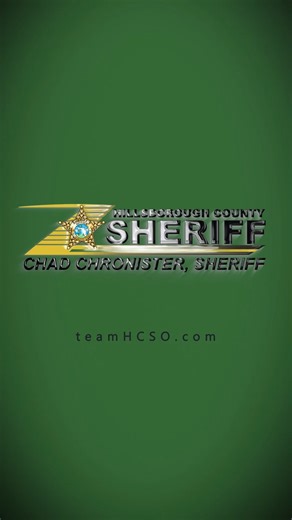 HILLSBOROUGH COUNTY
SHERIFF
CHAD CHRONISTER, SHERIFF

teamHCSO.com